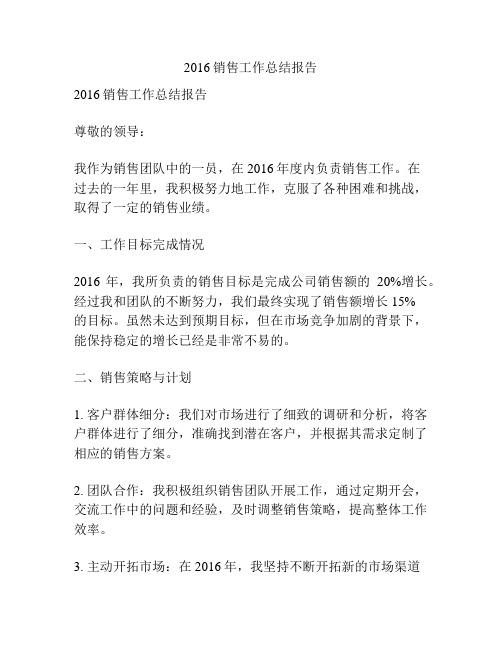 2016 销售工作总结报告

2016 销售工作总结报告

尊敬的领导：

我作为销售团队中的一员，在 2016 年度内负责销售工作。在过去的一年里，我积极努力地工作，克服了各种困难和挑战，取得了一定的销售业绩。

一、工作目标完成情况

2016 年，我所负责的销售目标是完成公司销售额的 20%增长。经过我和团队的不断努力，我们最终实现了销售额增长 15%的目标。虽然未达到预期目标，但在市场竞争加剧的背景下，能保持稳定的增长已经是非常不易的。

二、销售策略与计划

1. 客户群体细分：我们对市场进行了细致的调研和分析，将客户群体进行了细分，准确找到潜在客户，并根据其需求定制了相应的销售方案。

2. 团队合作：我积极组织销售团队开展工作，通过定期开会，交流工作中的问题和经验，及时调整销售策略，提高整体工作效率。

3. 主动开拓市场：在 2016 年，我坚持不断开拓新的市场渠道